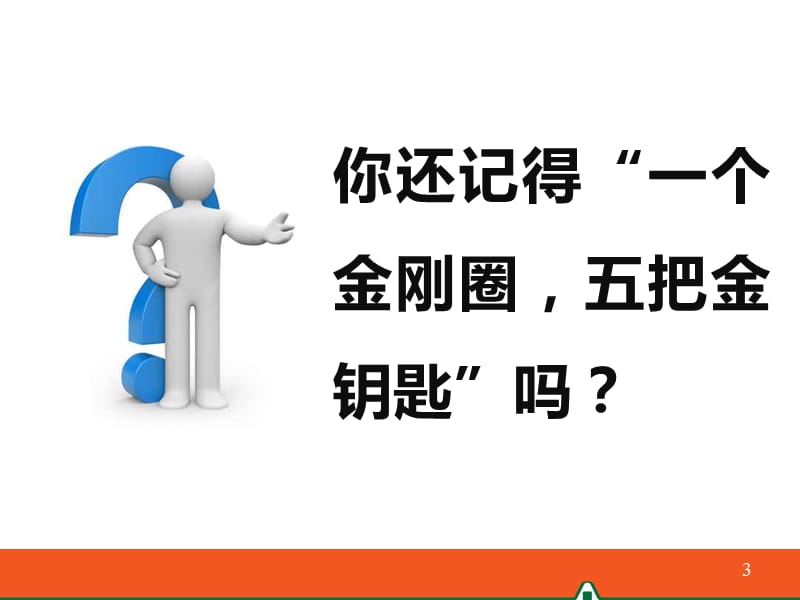 你还记得“一个金刚圈，五把金钥匙”吗？

3